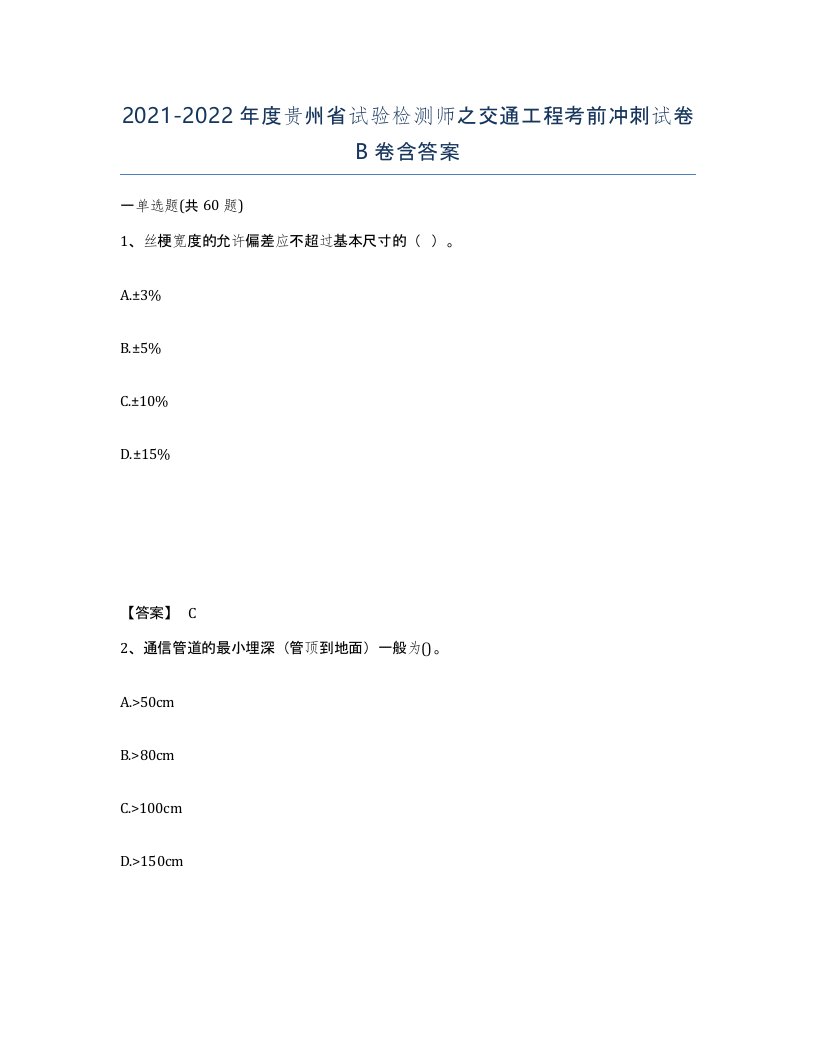 2021-2022年度贵州省试验检测师之交通工程考前冲刺试卷B卷含答案

一单选题(共60题)

1、丝梗宽度的允许偏差应不超过基本尺寸的（ ）。

A.±3%

B.±5%

C.±10%

D.±15%

【答案】 C

2、通信管道的最小埋深（管顶到地面）一般为()。

A.>50cm

B.>80cm

C.>100cm

D.>150cm